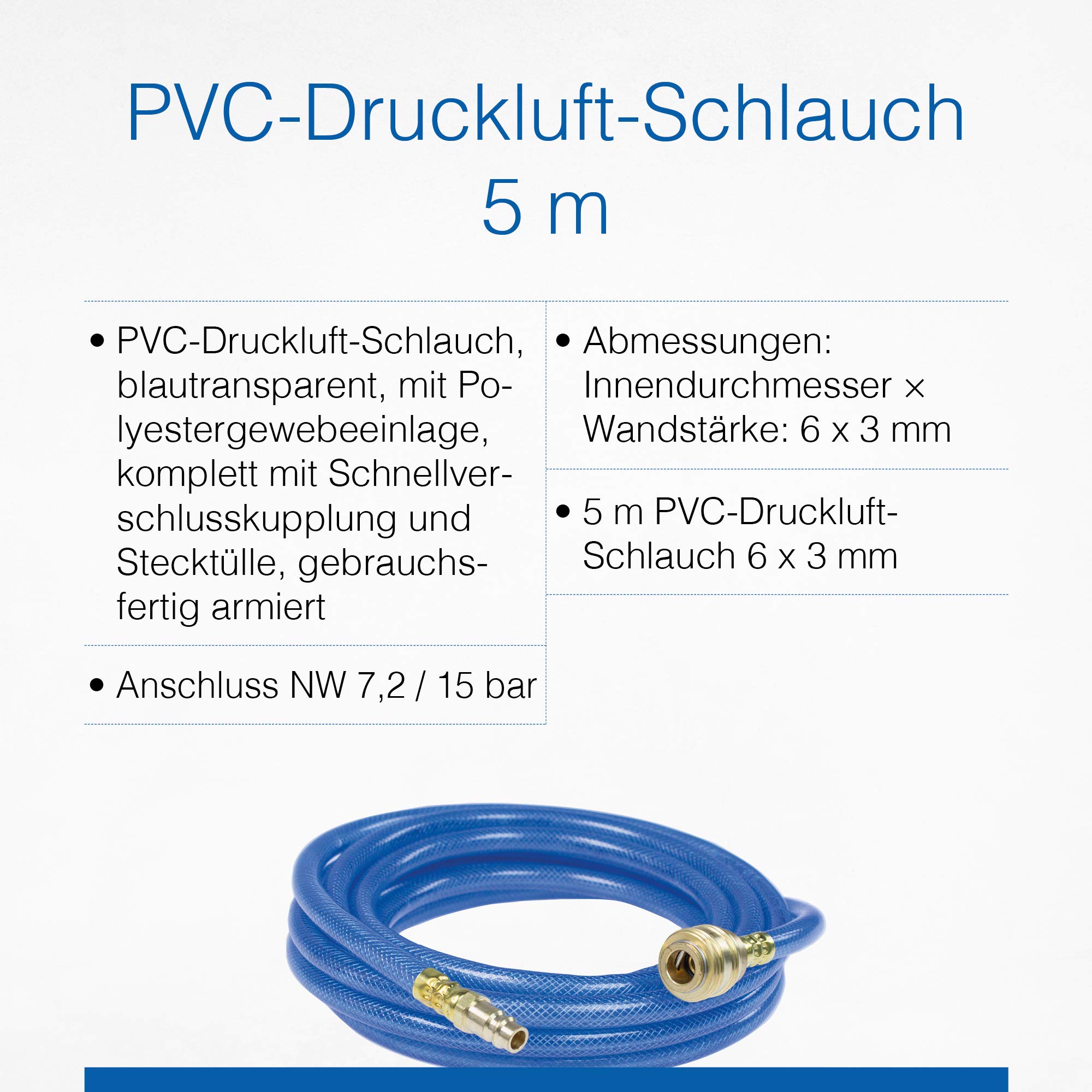 PVC-Druckluft-Schlauch
5 m

• PVC-Druckluft-Schlauch, blautransparent, mit Polyestergewebeeinlage, komplett mit Schnellverschlusskupplung und Stecktülle, gebrauchsfertig armiert

• Anschluss NW 7,2 / 15 bar

• Abmessungen: Innendurchmesser × Wandstärke: 6 x 3 mm

• 5 m PVC-Druckluft-Schlauch 6 x 3 mm